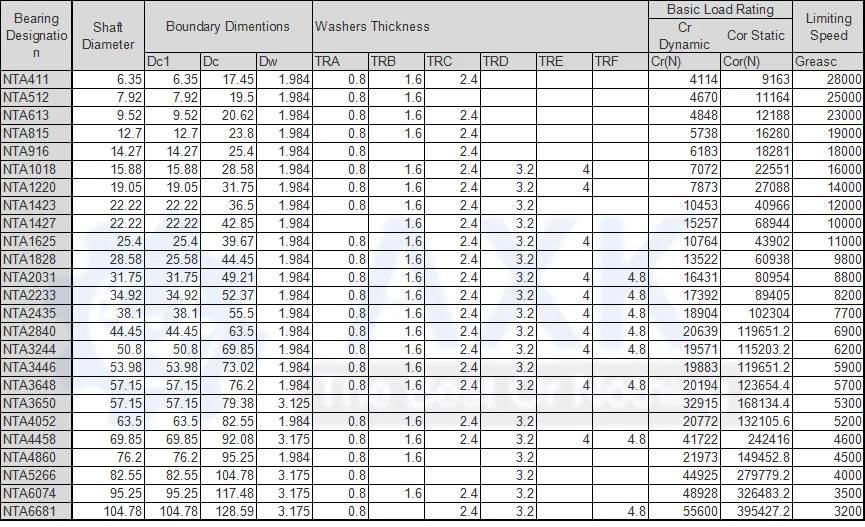 | Bearing Designation | Shaft Diameter | Boundary Dimentions | | | Washers Thickness | | | | | | Basic Load Rating | | Limiting Speed |
|---|---|---|---|---|---|---|---|---|---|---|---|---|---|
| | | | | | | | | | | | Cr Dynamic | Cor Static | |
| | | Dc1 | Dc | Dw | TRA | TRB | TRC | TRD | TRE | TRF | Cr(N) | Cor(N) | Greasc |
| NTA411 | 6.35 | 6.35 | 17.45 | 1.984 | 0.8 | 1.6 | 2.4 | | | | 4114 | 9163 | 28000 |
| NTA512 | 7.92 | 7.92 | 19.5 | 1.984 | 0.8 | 1.6 | | | | | 4670 | 11164 | 25000 |
| NTA613 | 9.52 | 9.52 | 20.62 | 1.984 | 0.8 | 1.6 | 2.4 | | | | 4848 | 12188 | 23000 |
| NTA815 | 12.7 | 12.7 | 23.8 | 1.984 | 0.8 | 1.6 | 2.4 | | | | 5738 | 16280 | 19000 |
| NTA916 | 14.27 | 14.27 | 25.4 | 1.984 | 0.8 | | 2.4 | | | | 6183 | 18281 | 18000 |
| NTA1018 | 15.88 | 15.88 | 28.58 | 1.984 | 0.8 | 1.6 | 2.4 | 3.2 | 4 | | 7072 | 22551 | 16000 |
| NTA1220 | 19.05 | 19.05 | 31.75 | 1.984 | 0.8 | 1.6 | 2.4 | 3.2 | 4 | | 7873 | 27088 | 14000 |
| NTA1423 | 22.22 | 22.22 | 36.5 | 1.984 | 0.8 | 1.6 | 2.4 | 3.2 | | | 10453 | 40966 | 12000 |
| NTA1427 | 22.22 | 22.22 | 42.85 | 1.984 | | 1.6 | 2.4 | 3.2 | | | 15257 | 68944 | 10000 |
| NTA1625 | 25.4 | 25.4 | 39.67 | 1.984 | 0.8 | 1.6 | 2.4 | 3.2 | 4 | | 10764 | 43902 | 11000 |
| NTA1828 | 28.58 | 25.58 | 44.45 | 1.984 | 0.8 | 1.6 | 2.4 | 3.2 | | | 13522 | 60938 | 9800 |
| NTA2031 | 31.75 | 31.75 | 49.21 | 1.984 | 0.8 | 1.6 | 2.4 | 3.2 | 4 | 4.8 | 16431 | 80954 | 8800 |
| NTA2233 | 34.92 | 34.92 | 52.37 | 1.984 | 0.8 | 1.6 | 2.4 | 3.2 | 4 | 4.8 | 17392 | 89405 | 8200 |
| NTA2435 | 38.1 | 38.1 | 55.5 | 1.984 | 0.8 | 1.6 | 2.4 | 3.2 | 4 | 4.8 | 18904 | 102304 | 7700 |
| NTA2840 | 44.45 | 44.45 | 63.5 | 1.984 | 0.8 | 1.6 | 2.4 | 3.2 | 4 | 4.8 | 20639 | 119651.2 | 6900 |
| NTA3244 | 50.8 | 50.8 | 69.85 | 1.984 | 0.8 | 1.6 | 2.4 | 3.2 | 4 | 4.8 | 19571 | 115203.2 | 6200 |
| NTA3446 | 53.98 | 53.98 | 73.02 | 1.984 | 0.8 | 1.6 | 2.4 | 3.2 | | | 19883 | 119651.2 | 5900 |
| NTA3648 | 57.15 | 57.15 | 76.2 | 1.984 | 0.8 | 1.6 | 2.4 | 3.2 | 4 | 4.8 | 20194 | 123654.4 | 5700 |
| NTA3650 | 57.15 | 57.15 | 79.38 | 3.125 | | | | | | | 32915 | 168134.4 | 5300 |
| NTA4052 | 63.5 | 63.5 | 82.55 | 1.984 | 0.8 | 1.6 | 2.4 | 3.2 | | | 20772 | 132105.6 | 5200 |
| NTA4458 | 69.85 | 69.85 | 92.08 | 3.175 | 0.8 | 1.6 | 2.4 | 3.2 | 4 | 4.8 | 41722 | 242416 | 4600 |
| NTA4860 | 76.2 | 76.2 | 95.25 | 1.984 | 0.8 | 1.6 | | 3.2 | | | 21973 | 149452.8 | 4500 |
| NTA5266 | 82.55 | 82.55 | 104.78 | 3.175 | 0.8 | | | 3.2 | | | 44925 | 279779.2 | 4000 |
| NTA6074 | 95.25 | 95.25 | 117.48 | 3.175 | 0.8 | 1.6 | 2.4 | 3.2 | | | 48928 | 326483.2 | 3500 |
| NTA6681 | 104.78 | 104.78 | 128.59 | 3.175 | 0.8 | | 2.4 | 3.2 | | 4.8 | 55600 | 395427.2 | 3200 |